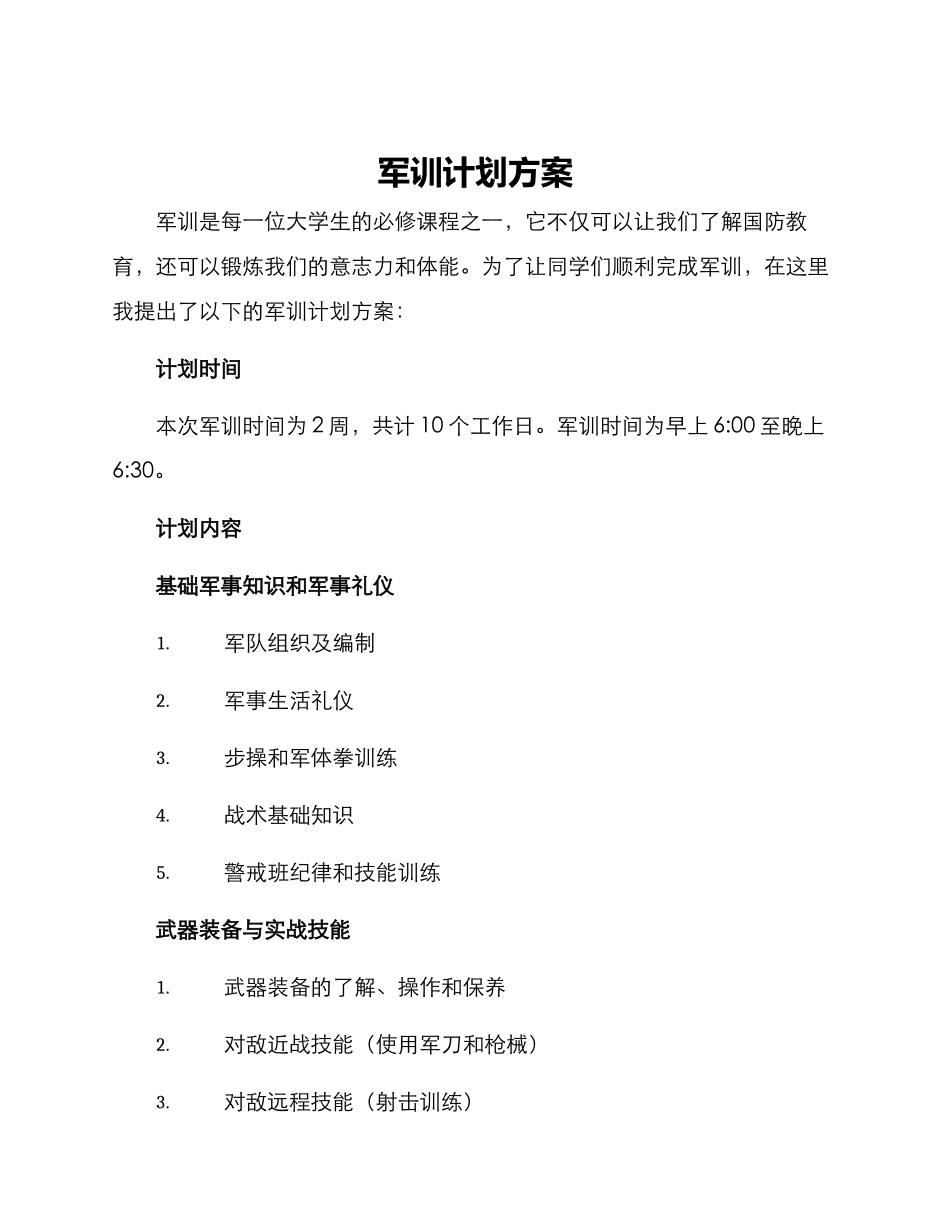 军训计划方案

军训是每一位大学生的必修课程之一，它不仅可以让我们了解国防教育，还可以锻炼我们的意志力和体能。为了让同学们顺利完成军训，在这里我提出了以下的军训计划方案：

计划时间

本次军训时间为 2 周，共计 10 个工作日。军训时间为早上 6:00 至晚上 6:30。

计划内容

基础军事知识和军事礼仪

1. 军队组织及编制

2. 军事生活礼仪

3. 步操和军体拳训练

4. 战术基础知识

5. 警戒班纪律和技能训练

武器装备与实战技能

1. 武器装备的了解、操作和保养

2. 对敌近战技能（使用军刀和枪械）

3. 对敌远程技能（射击训练）